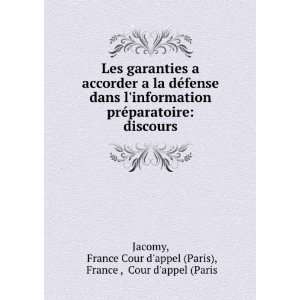 Les garanties a accorder a la défense dans l'information préparatoire: discours

Jacomy,
France Cour d'appel (Paris),
France , Cour d'appel (Paris